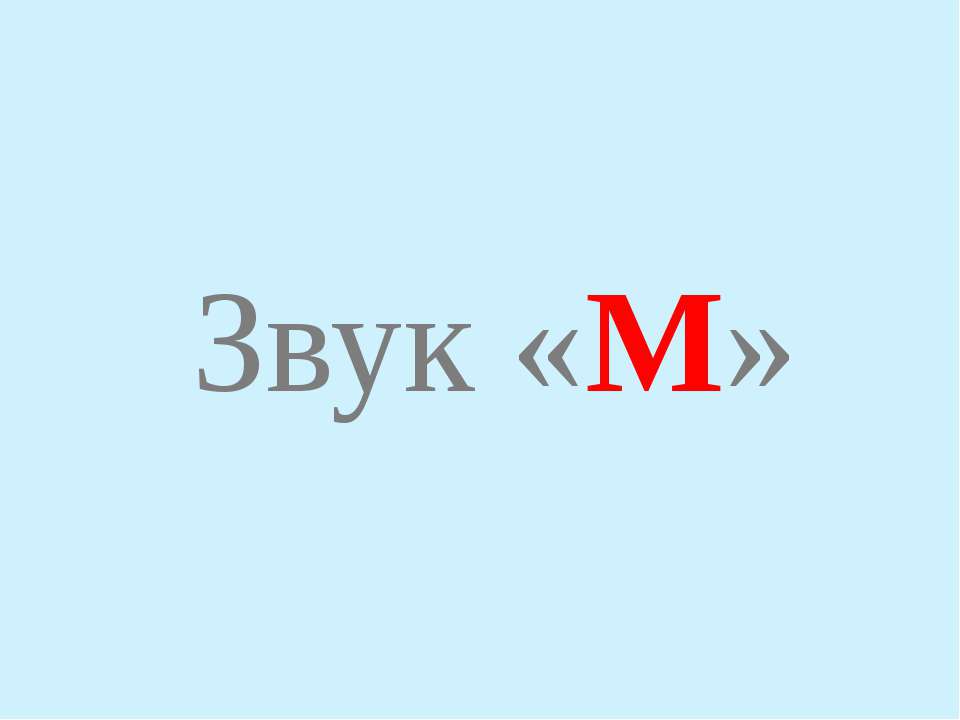 Звук «М»